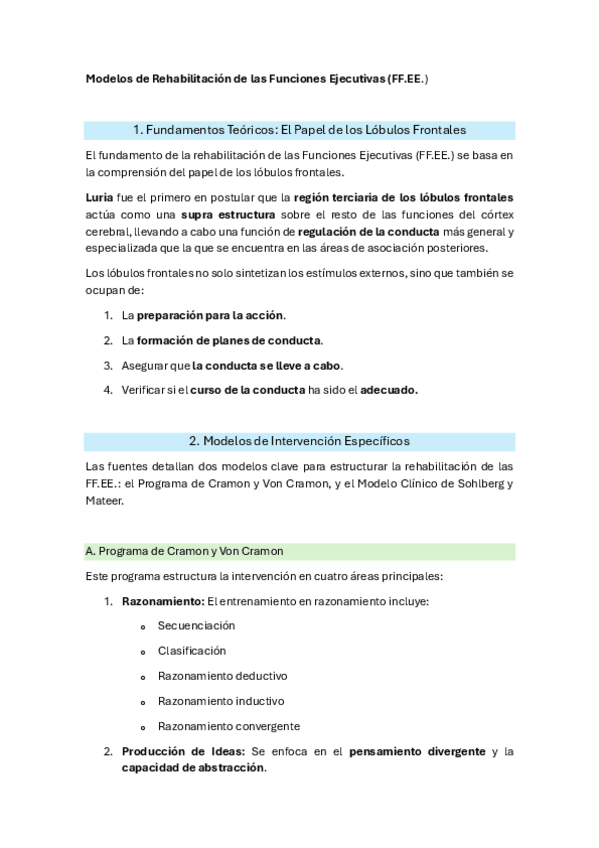 Modelos de Rehabilitación de las Funciones Ejecutivas (FF.EE.)

1. Fundamentos Teóricos: El Papel de los Lóbulos Frontales

El fundamento de la rehabilitación de las Funciones Ejecutivas (FF.EE.) se basa en la comprensión del papel de los lóbulos frontales.

Luria fue el primero en postular que la región terciaria de los lóbulos frontales actúa como una supra estructura sobre el resto de las funciones del córtex cerebral, llevando a cabo una función de regulación de la conducta más general y especializada que la que se encuentra en las áreas de asociación posteriores.

Los lóbulos frontales no solo sintetizan los estímulos externos, sino que también se ocupan de:

1. La preparación para la acción.
2. La formación de planes de conducta.
3. Asegurar que la conducta se lleve a cabo.
4. Verificar si el curso de la conducta ha sido el adecuado.

2. Modelos de Intervención Específicos

Las fuentes detallan dos modelos clave para estructurar la rehabilitación de las FF.EE.: el Programa de Cramon y Von Cramon, y el Modelo Clínico de Sohlberg y Mateer.

A. Programa de Cramon y Von Cramon

Este programa estructura la intervención en cuatro áreas principales:

1. Razonamiento: El entrenamiento en razonamiento incluye:
   o Secuenciación
   o Clasificación
   o Razonamiento deductivo
   o Razonamiento inductivo
   o Razonamiento convergente
2. Producción de Ideas: Se enfoca en el pensamiento divergente y la capacidad de abstracción.